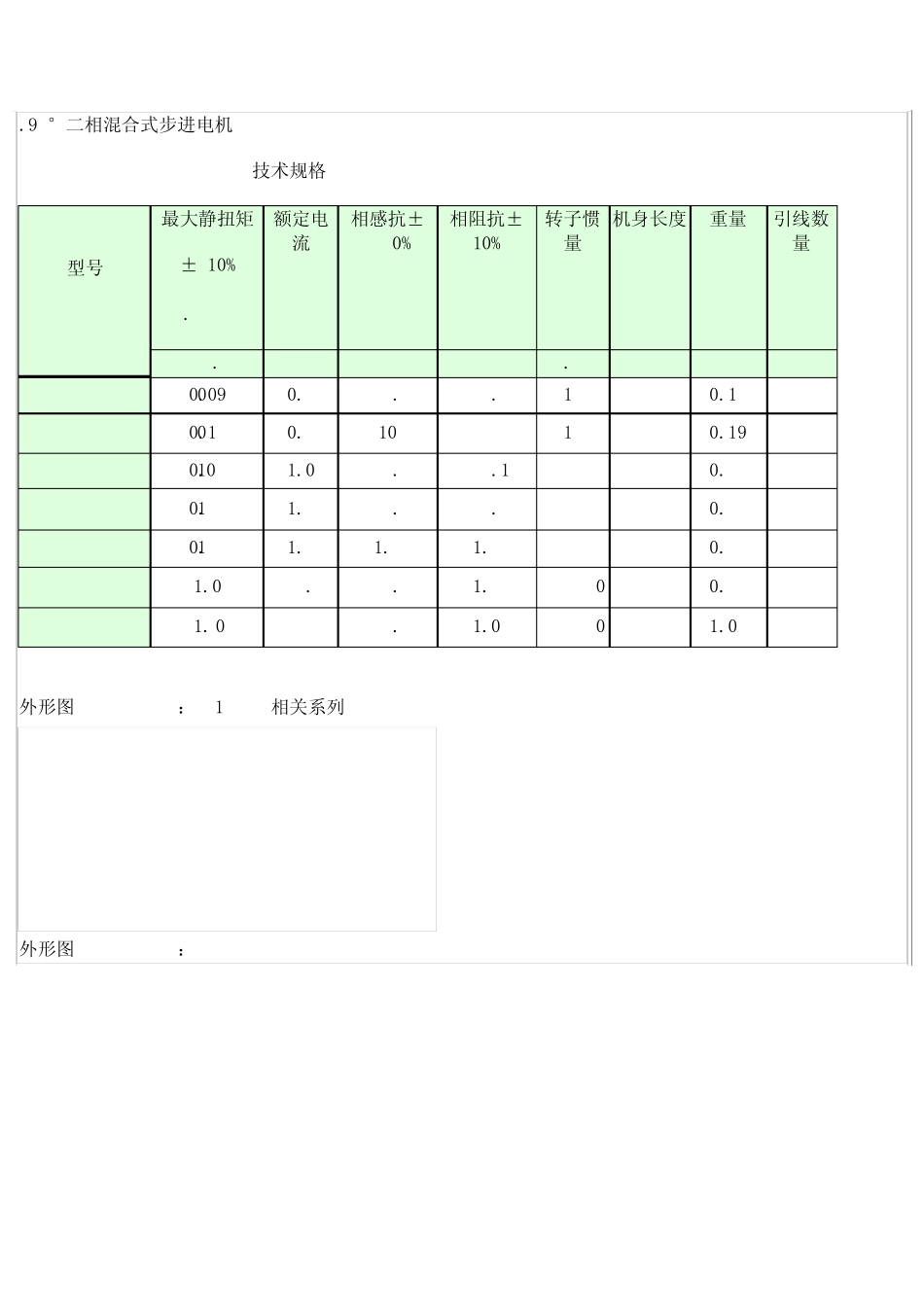 .9 ° 二相混合式步进电机

技术规格

| 型号 | 最大静扭矩 ± 10% . | 额定电流 | 相感抗± 0% | 相阻抗± 10% | 转子惯量 | 机身长度 | 重量 | 引线数量 |
|---|---|---|---|---|---|---|---|---|
| | . | | | | . | | | |
| | 0009 | 0. | . | . | 1 | | 0.1 | |
| | 001 | 0. | 10 | | 1 | | 0.19 | |
| | 010 | 1.0 | . | .1 | | | 0. | |
| | 01 | 1. | . | . | | | 0. | |
| | 01 | 1. | 1. | 1. | | | 0. | |
| | 1.0 | . | . | 1. | 0 | | 0. | |
| | 1.0 | | . | 1.0 | 0 | | 1.0 | |

外形图 ： 1 相关系列

外形图 ：